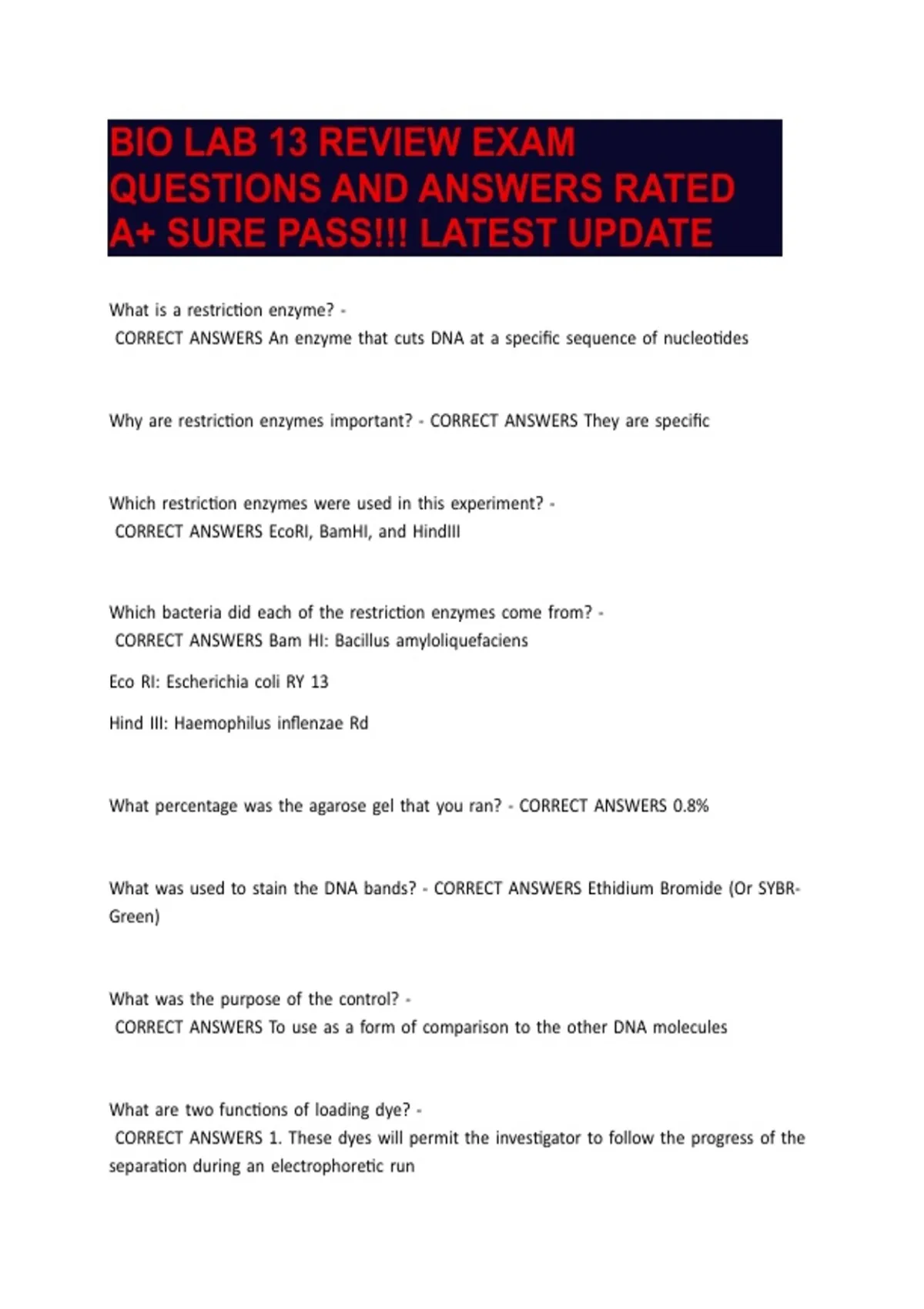 BIO LAB 13 REVIEW EXAM QUESTIONS AND ANSWERS RATED A+ SURE PASS!!! LATEST UPDATE

What is a restriction enzyme? - CORRECT ANSWERS An enzyme that cuts DNA at a specific sequence of nucleotides

Why are restriction enzymes important? - CORRECT ANSWERS They are specific

Which restriction enzymes were used in this experiment? - CORRECT ANSWERS EcoRI, BamHI, and HindIII

Which bacteria did each of the restriction enzymes come from? - CORRECT ANSWERS Bam HI: Bacillus amyloliquefaciens

Eco RI: Escherichia coli RY 13

Hind III: Haemophilus inflenzae Rd

What percentage was the agarose gel that you ran? - CORRECT ANSWERS 0.8%

What was used to stain the DNA bands? - CORRECT ANSWERS Ethidium Bromide (Or SYBR-Green)

What was the purpose of the control? - CORRECT ANSWERS To use as a form of comparison to the other DNA molecules

What are two functions of loading dye? - CORRECT ANSWERS 1. These dyes will permit the investigator to follow the progress of the separation during an electrophoretic run